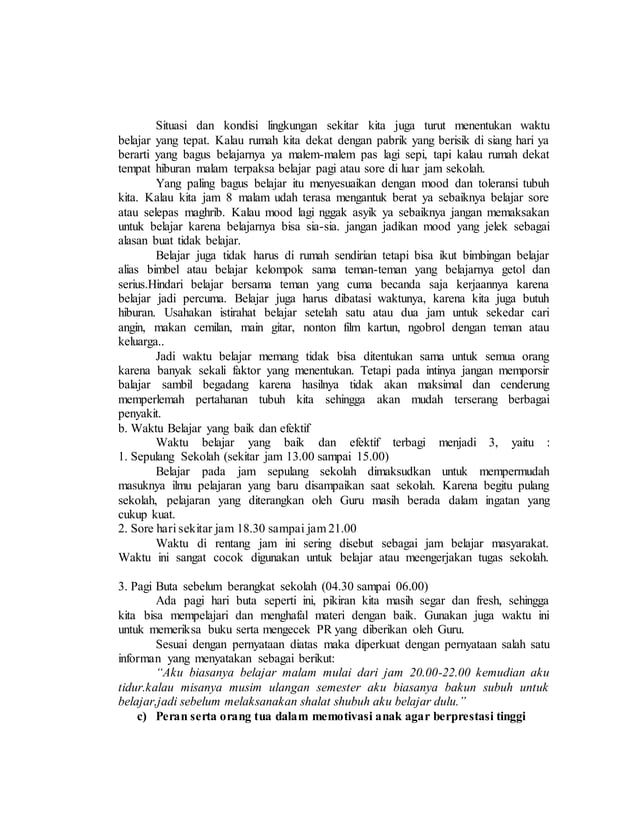 Situasi dan kondisi lingkungan sekitar kita juga turut menentukan waktu belajar yang tepat. Kalau rumah kita dekat dengan pabrik yang berisik di siang hari ya berarti yang bagus belajarnya ya malem-malem pas lagi sepi, tapi kalau rumah dekat tempat hiburan malam terpaksa belajar pagi atau sore di luar jam sekolah.

Yang paling bagus belajar itu menyesuaikan dengan mood dan toleransi tubuh kita. Kalau kita jam 8 malam udah terasa mengantuk berat ya sebaiknya belajar sore atau selepas maghrib. Kalau mood lagi nggak asyik ya sebaiknya jangan memaksakan untuk belajar karena belajarnya bisa sia-sia. jangan jadikan mood yang jelek sebagai alasan buat tidak belajar.

Belajar juga tidak harus di rumah sendirian tetapi bisa ikut bimbingan belajar alias bimbel atau belajar kelompok sama teman-teman yang belajarnya getol dan serius.Hindari belajar bersama teman yang cuma becanda saja kerjaannya karena belajar jadi percuma. Belajar juga harus dibatasi waktunya, karena kita juga butuh hiburan. Usahakan istirahat belajar setelah satu atau dua jam untuk sekedar cari angin, makan cemilan, main gitar, nonton film kartun, ngobrol dengan teman atau keluarga..

Jadi waktu belajar memang tidak bisa ditentukan sama untuk semua orang karena banyak sekali faktor yang menentukan. Tetapi pada intinya jangan memporsir balajar sambil begadang karena hasilnya tidak akan maksimal dan cenderung memperlemah pertahanan tubuh kita sehingga akan mudah terserang berbagai penyakit.

b. Waktu Belajar yang baik dan efektif

Waktu belajar yang baik dan efektif terbagi menjadi 3, yaitu :

1. Sepulang Sekolah (sekitar jam 13.00 sampai 15.00)

Belajar pada jam sepulang sekolah dimaksudkan untuk mempermudah masuknya ilmu pelajaran yang baru disampaikan saat sekolah. Karena begitu pulang sekolah, pelajaran yang diterangkan oleh Guru masih berada dalam ingatan yang cukup kuat.

2. Sore hari sekitar jam 18.30 sampai jam 21.00

Waktu di rentang jam ini sering disebut sebagai jam belajar masyarakat. Waktu ini sangat cocok digunakan untuk belajar atau meengerjakan tugas sekolah.

3. Pagi Buta sebelum berangkat sekolah (04.30 sampai 06.00)

Ada pagi hari buta seperti ini, pikiran kita masih segar dan fresh, sehingga kita bisa mempelajari dan menghafal materi dengan baik. Gunakan juga waktu ini untuk memeriksa buku serta mengecek PR yang diberikan oleh Guru.

Sesuai dengan pernyataan diatas maka diperkuat dengan pernyataan salah satu informan yang menyatakan sebagai berikut:

"Aku biasanya belajar malam mulai dari jam 20.00-22.00 kemudian aku tidur.kalau misanya musim ulangan semester aku biasanya bakun subuh untuk belajar,jadi sebelum melaksanakan shalat shubuh aku belajar dulu."

c) Peran serta orang tua dalam memotivasi anak agar berprestasi tinggi